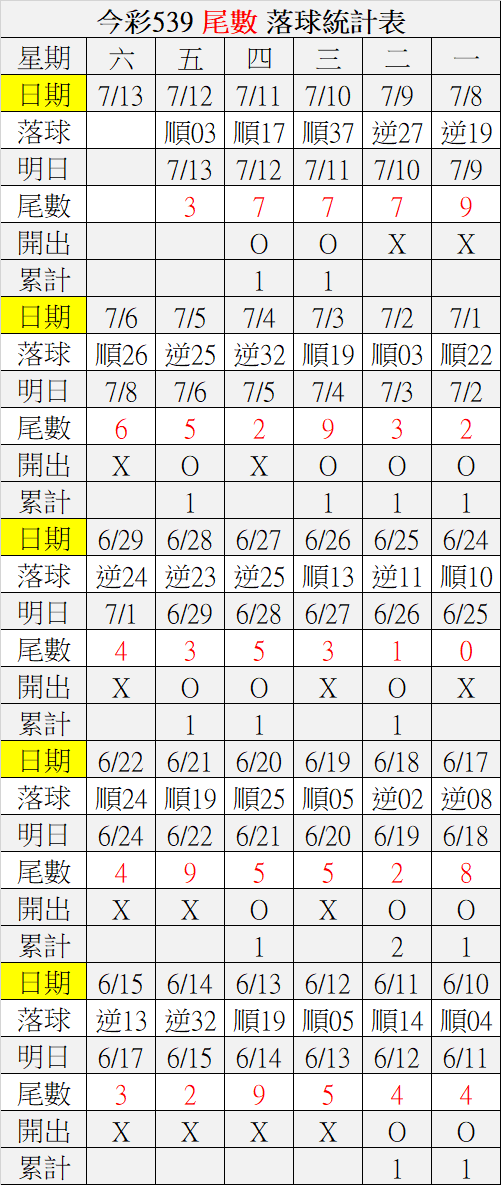 今彩539 尾數 落球統計表

| 星期 | 六 | 五 | 四 | 三 | 二 | 一 |
|---|---|---|---|---|---|---|
| 日期 | 7/13 | 7/12 | 7/11 | 7/10 | 7/9 | 7/8 |
| 落球 |  | 順03 | 順17 | 順37 | 逆27 | 逆19 |
| 明日 |  | 7/13 | 7/12 | 7/11 | 7/10 | 7/9 |
| 尾數 |  | 3 | 7 | 7 | 7 | 9 |
| 開出 |  |  | O | O | X | X |
| 累計 |  |  | 1 | 1 |  |  |
| 日期 | 7/6 | 7/5 | 7/4 | 7/3 | 7/2 | 7/1 |
| 落球 | 順26 | 逆25 | 逆32 | 順19 | 順03 | 順22 |
| 明日 | 7/8 | 7/6 | 7/5 | 7/4 | 7/3 | 7/2 |
| 尾數 | 6 | 5 | 2 | 9 | 3 | 2 |
| 開出 | X | O | X | O | O | O |
| 累計 |  | 1 |  | 1 | 1 | 1 |
| 日期 | 6/29 | 6/28 | 6/27 | 6/26 | 6/25 | 6/24 |
| 落球 | 逆24 | 逆23 | 逆25 | 順13 | 逆11 | 順10 |
| 明日 | 7/1 | 6/29 | 6/28 | 6/27 | 6/26 | 6/25 |
| 尾數 | 4 | 3 | 5 | 3 | 1 | 0 |
| 開出 | X | O | O | X | O | X |
| 累計 |  | 1 | 1 |  | 1 |  |
| 日期 | 6/22 | 6/21 | 6/20 | 6/19 | 6/18 | 6/17 |
| 落球 | 順24 | 順19 | 順25 | 順05 | 逆02 | 逆08 |
| 明日 | 6/24 | 6/22 | 6/21 | 6/20 | 6/19 | 6/18 |
| 尾數 | 4 | 9 | 5 | 5 | 2 | 8 |
| 開出 | X | X | O | X | O | O |
| 累計 |  |  | 1 |  | 2 | 1 |
| 日期 | 6/15 | 6/14 | 6/13 | 6/12 | 6/11 | 6/10 |
| 落球 | 逆13 | 逆32 | 順19 | 順05 | 順14 | 順04 |
| 明日 | 6/17 | 6/15 | 6/14 | 6/13 | 6/12 | 6/11 |
| 尾數 | 3 | 2 | 9 | 5 | 4 | 4 |
| 開出 | X | X | X | X | O | O |
| 累計 |  |  |  |  | 1 | 1 |